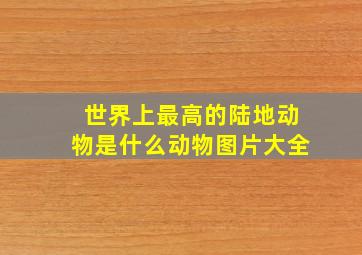 世界上最高的陆地动物是什么动物图片大全